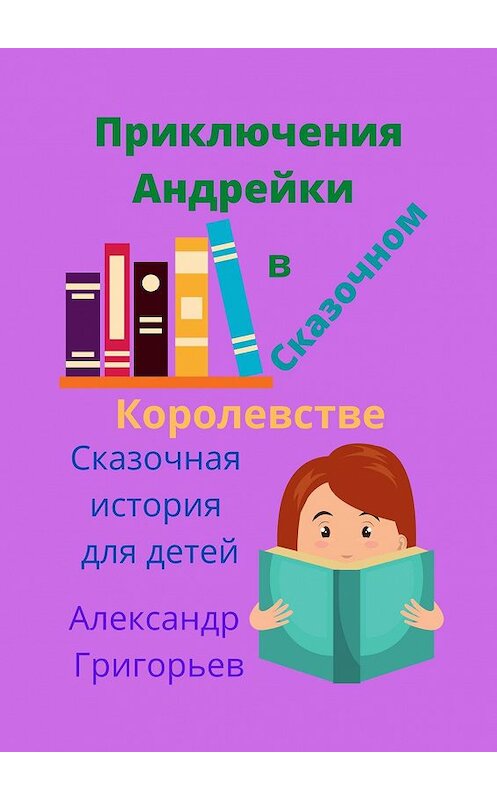 Приключения Андрейки

в

Сказочном

Королевстве

Сказочная история для детей

Александр Григорьев